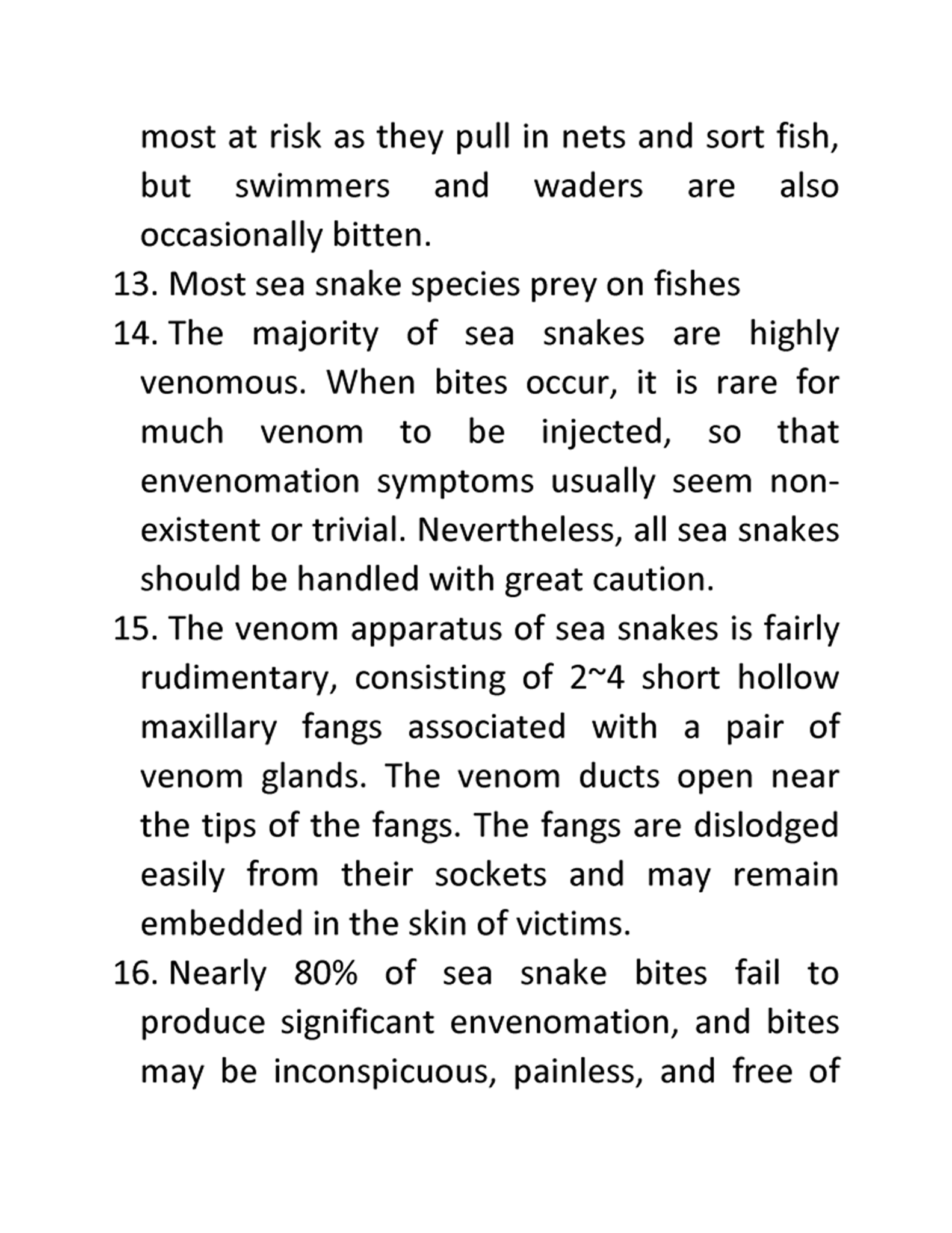 most at risk as they pull in nets and sort fish, but swimmers and waders are also occasionally bitten.

13. Most sea snake species prey on fishes

14. The majority of sea snakes are highly venomous. When bites occur, it is rare for much venom to be injected, so that envenomation symptoms usually seem non-existent or trivial. Nevertheless, all sea snakes should be handled with great caution.

15. The venom apparatus of sea snakes is fairly rudimentary, consisting of 2~4 short hollow maxillary fangs associated with a pair of venom glands. The venom ducts open near the tips of the fangs. The fangs are dislodged easily from their sockets and may remain embedded in the skin of victims.

16. Nearly 80% of sea snake bites fail to produce significant envenomation, and bites may be inconspicuous, painless, and free of